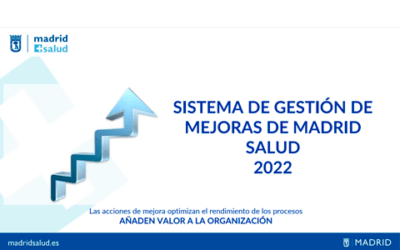 madrid
salud

SISTEMA DE GESTIÓN DE MEJORAS DE MADRID SALUD
2022

Las acciones de mejora optimizan el rendimiento de los procesos
AÑADEN VALOR A LA ORGANIZACIÓN

madridsalud.es

MADRID